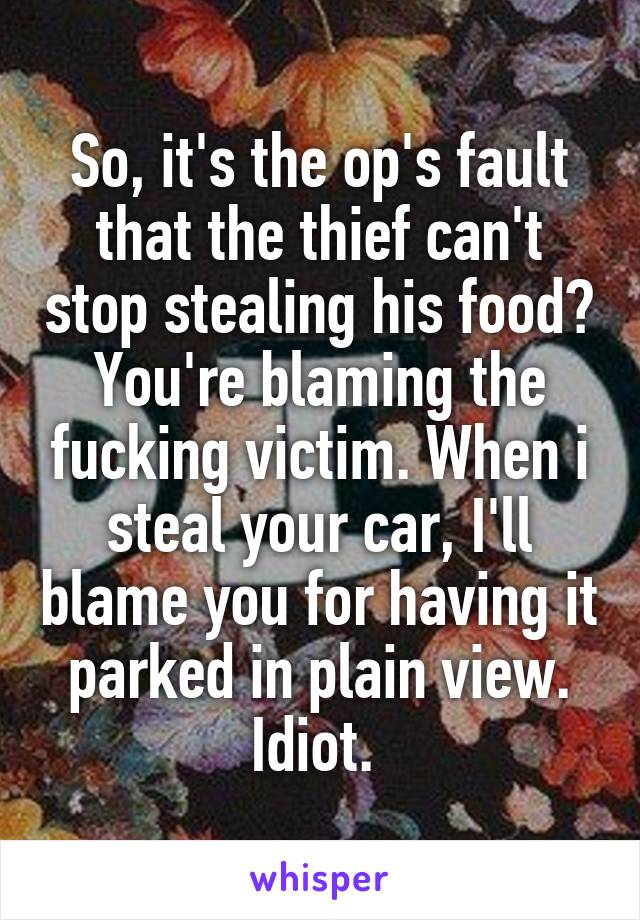 So, it's the op's fault that the thief can't stop stealing his food? You're blaming the fucking victim. When i steal your car, I'll blame you for having it parked in plain view. Idiot.

whisper